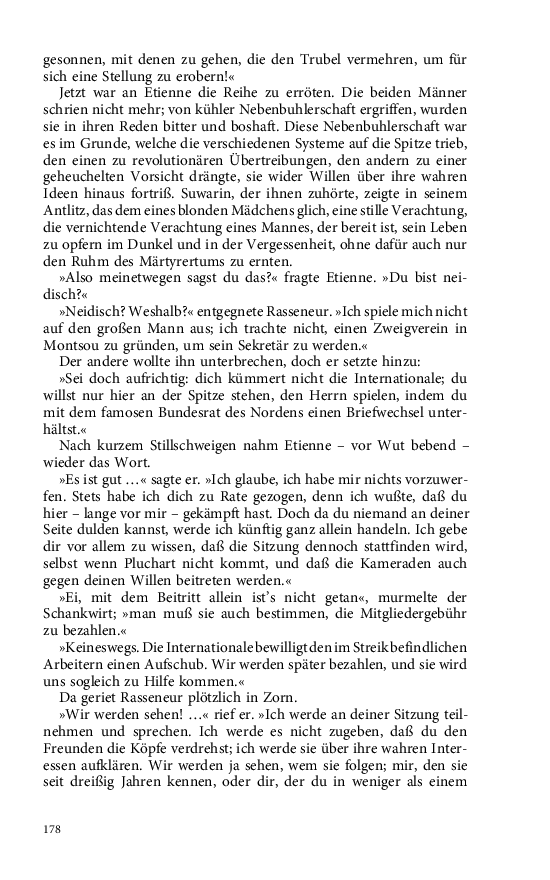 gesonnen, mit denen zu gehen, die den Trubel vermehren, um für sich eine Stellung zu erobern!«

Jetzt war an Etienne die Reihe zu erröten. Die beiden Männer schrien nicht mehr; von kühler Nebenbuhlerschaft ergriffen, wurden sie in ihren Reden bitter und boshaft. Diese Nebenbuhlerschaft war es im Grunde, welche die verschiedenen Systeme auf die Spitze trieb, den einen zu revolutionären Übertreibungen, den andern zu einer geheuchelten Vorsicht drängte, sie wider Willen über ihre wahren Ideen hinaus fortriß. Suwarin, der ihnen zuhörte, zeigte in seinem Antlitz, das dem eines blonden Mädchens glich, eine stille Verachtung, die vernichtende Verachtung eines Mannes, der bereit ist, sein Leben zu opfern im Dunkel und in der Vergessenheit, ohne dafür auch nur den Ruhm des Märtyrertums zu ernten.

»Also meinetwegen sagst du das?« fragte Etienne. »Du bist neidisch?«

»Neidisch? Weshalb?« entgegnete Rasseneur. »Ich spiele mich nicht auf den großen Mann aus; ich trachte nicht, einen Zweigverein in Montsou zu gründen, um sein Sekretär zu werden.«

Der andere wollte ihn unterbrechen, doch er setzte hinzu:

»Sei doch aufrichtig: dich kümmert nicht die Internationale; du willst nur hier an der Spitze stehen, den Herrn spielen, indem du mit dem famosen Bundesrat des Nordens einen Briefwechsel unterhältst.«

Nach kurzem Stillschweigen nahm Etienne – vor Wut bebend – wieder das Wort.

»Es ist gut …« sagte er. »Ich glaube, ich habe mir nichts vorzuwerfen. Stets habe ich dich zu Rate gezogen, denn ich wußte, daß du hier – lange vor mir – gekämpft hast. Doch da du niemand an deiner Seite dulden kannst, werde ich künftig ganz allein handeln. Ich gebe dir vor allem zu wissen, daß die Sitzung dennoch stattfinden wird, selbst wenn Pluchart nicht kommt, und daß die Kameraden auch gegen deinen Willen beitreten werden.«

»Ei, mit dem Beitritt allein ist's nicht getan«, murmelte der Schankwirt; »man muß sie auch bestimmen, die Mitgliedergebühr zu bezahlen.«

»Keineswegs. Die Internationale bewilligt den im Streik befindlichen Arbeitern einen Aufschub. Wir werden später bezahlen, und sie wird uns sogleich zu Hilfe kommen.«

Da geriet Rasseneur plötzlich in Zorn.

»Wir werden sehen! …« rief er. »Ich werde an deiner Sitzung teilnehmen und sprechen. Ich werde es nicht zugeben, daß du den Freunden die Köpfe verdrehst; ich werde sie über ihre wahren Interessen aufklären. Wir werden ja sehen, wem sie folgen; mir, den sie seit dreißig Jahren kennen, oder dir, der du in weniger als einem

178